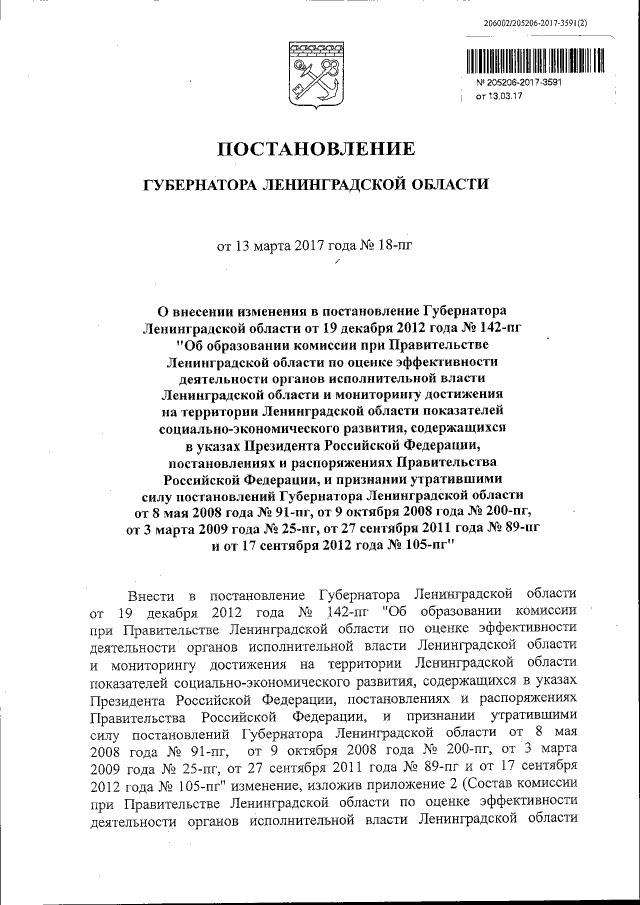 206002/205206-2017-3591(2)

№ 205206-2017-3591
от 13.03.17

ПОСТАНОВЛЕНИЕ

ГУБЕРНАТОРА ЛЕНИНГРАДСКОЙ ОБЛАСТИ

от 13 марта 2017 года № 18-пг

О внесении изменения в постановление Губернатора Ленинградской области от 19 декабря 2012 года № 142-пг "Об образовании комиссии при Правительстве Ленинградской области по оценке эффективности деятельности органов исполнительной власти Ленинградской области и мониторингу достижения на территории Ленинградской области показателей социально-экономического развития, содержащихся в указах Президента Российской Федерации, постановлениях и распоряжениях Правительства Российской Федерации, и признании утратившими силу постановлений Губернатора Ленинградской области от 8 мая 2008 года № 91-пг, от 9 октября 2008 года № 200-пг, от 3 марта 2009 года № 25-пг, от 27 сентября 2011 года № 89-пг и от 17 сентября 2012 года № 105-пг"

Внести в постановление Губернатора Ленинградской области от 19 декабря 2012 года № 142-пг "Об образовании комиссии при Правительстве Ленинградской области по оценке эффективности деятельности органов исполнительной власти Ленинградской области и мониторингу достижения на территории Ленинградской области показателей социально-экономического развития, содержащихся в указах Президента Российской Федерации, постановлениях и распоряжениях Правительства Российской Федерации, и признании утратившими силу постановлений Губернатора Ленинградской области от 8 мая 2008 года № 91-пг, от 9 октября 2008 года № 200-пг, от 3 марта 2009 года № 25-пг, от 27 сентября 2011 года № 89-пг и от 17 сентября 2012 года № 105-пг" изменение, изложив приложение 2 (Состав комиссии при Правительстве Ленинградской области по оценке эффективности деятельности органов исполнительной власти Ленинградской области